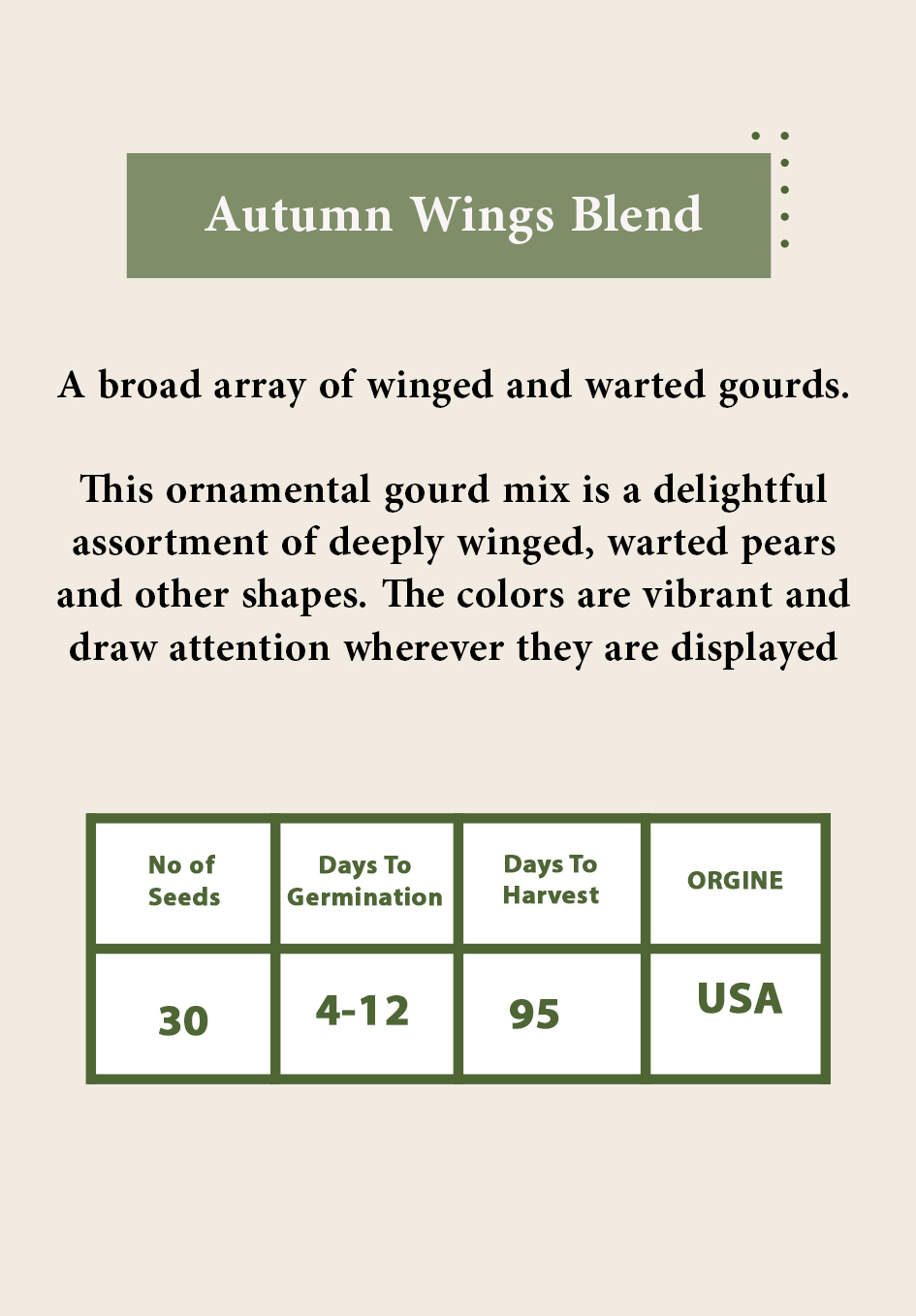 Autumn Wings Blend

A broad array of winged and warted gourds.

This ornamental gourd mix is a delightful assortment of deeply winged, warted pears and other shapes. The colors are vibrant and draw attention wherever they are displayed

| No of Seeds | Days To Germination | Days To Harvest | ORGINE |
|---|---|---|---|
| 30 | 4-12 | 95 | USA |